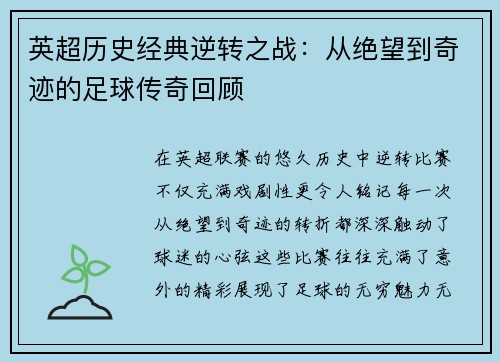 英超历史经典逆转之战：从绝望到奇迹的足球传奇回顾

在英超联赛的悠久历史中逆转比赛不仅充满戏剧性更令人铭记每一次从绝望到奇迹的转折都深深触动了球迷的心弦这些比赛往往充满了意外的精彩展现了足球的无穷魅力无